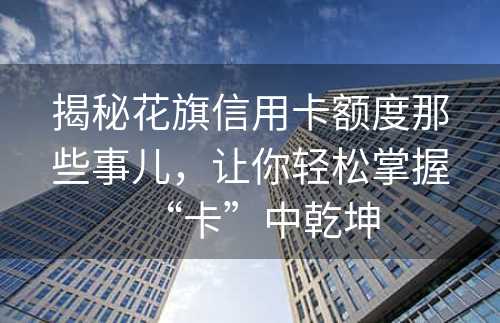 揭秘花旗信用卡额度那些事儿，让你轻松掌握“卡”中乾坤